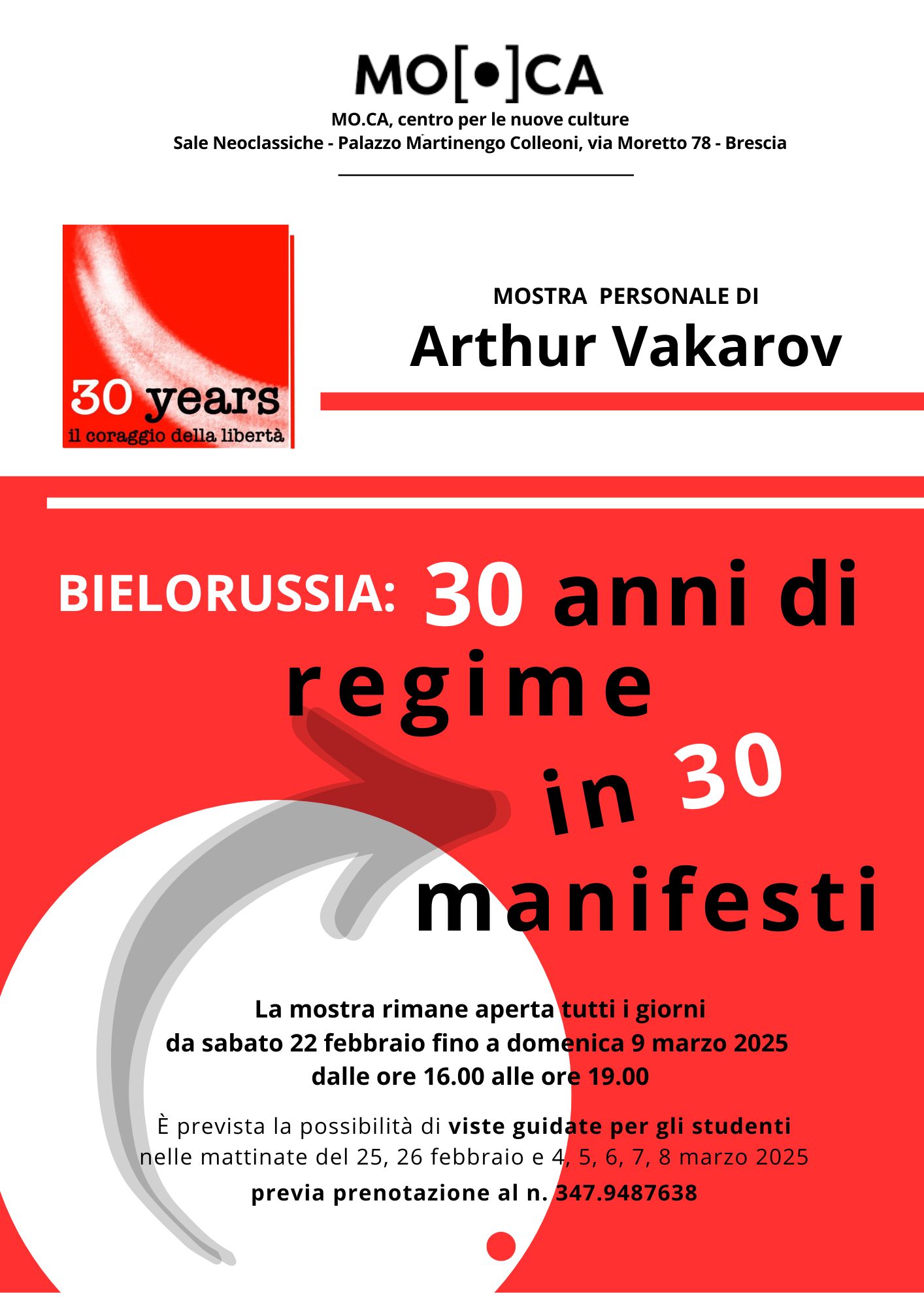 MO[•]CA

MO.CA, centro per le nuove culture
Sale Neoclassiche - Palazzo Martinengo Colleoni, via Moretto 78 - Brescia

30 years
il coraggio della libertà

MOSTRA PERSONALE DI
Arthur Vakarov

BIELORUSSIA: 30 anni di regime in 30 manifesti

La mostra rimane aperta tutti i giorni
da sabato 22 febbraio fino a domenica 9 marzo 2025
dalle ore 16.00 alle ore 19.00

È prevista la possibilità di viste guidate per gli studenti
nelle mattinate del 25, 26 febbraio e 4, 5, 6, 7, 8 marzo 2025
previa prenotazione al n. 347.9487638